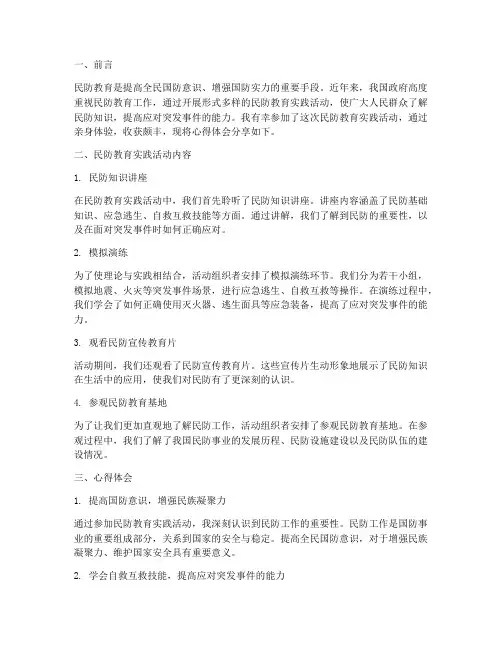 一、前言

民防教育是提高全民国防意识、增强国防实力的重要手段。近年来，我国政府高度重视民防教育工作，通过开展形式多样的民防教育实践活动，使广大人民群众了解民防知识，提高应对突发事件的能力。我有幸参加了这次民防教育实践活动，通过亲身体验，收获颇丰，现将心得体会分享如下。

二、民防教育实践活动内容

1. 民防知识讲座

在民防教育实践活动中，我们首先聆听了民防知识讲座。讲座内容涵盖了民防基础知识、应急逃生、自救互救技能等方面。通过讲解，我们了解到民防的重要性，以及在面对突发事件时如何正确应对。

2. 模拟演练

为了使理论与实践相结合，活动组织者安排了模拟演练环节。我们分为若干小组，模拟地震、火灾等突发事件场景，进行应急逃生、自救互救等操作。在演练过程中，我们学会了如何正确使用灭火器、逃生面具等应急装备，提高了应对突发事件的能力。

3. 观看民防宣传教育片

活动期间，我们还观看了民防宣传教育片。这些宣传片生动形象地展示了民防知识在生活中的应用，使我们对民防有了更深刻的认识。

4. 参观民防教育基地

为了让我们更加直观地了解民防工作，活动组织者安排了参观民防教育基地。在参观过程中，我们了解了我国民防事业的发展历程、民防设施建设以及民防队伍的建设情况。

三、心得体会

1. 提高国防意识，增强民族凝聚力

通过参加民防教育实践活动，我深刻认识到民防工作的重要性。民防工作是国防事业的重要组成部分，关系到国家的安全与稳定。提高全民国防意识，对于增强民族凝聚力、维护国家安全具有重要意义。

2. 学会自救互救技能，提高应对突发事件的能力